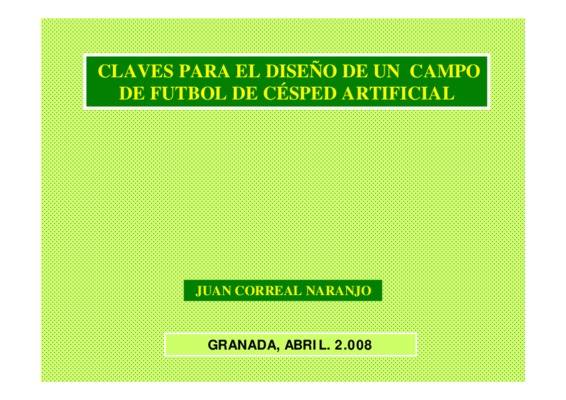 CLAVES PARA EL DISEÑO DE UN CAMPO DE FUTBOL DE CÉSPED ARTIFICIAL

JUAN CORREAL NARANJO

GRANADA, ABRIL. 2.008